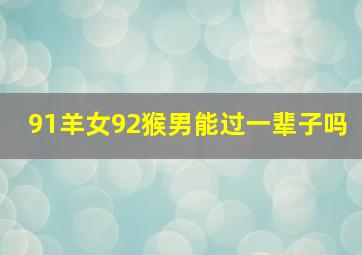 91羊女92猴男能过一辈子吗